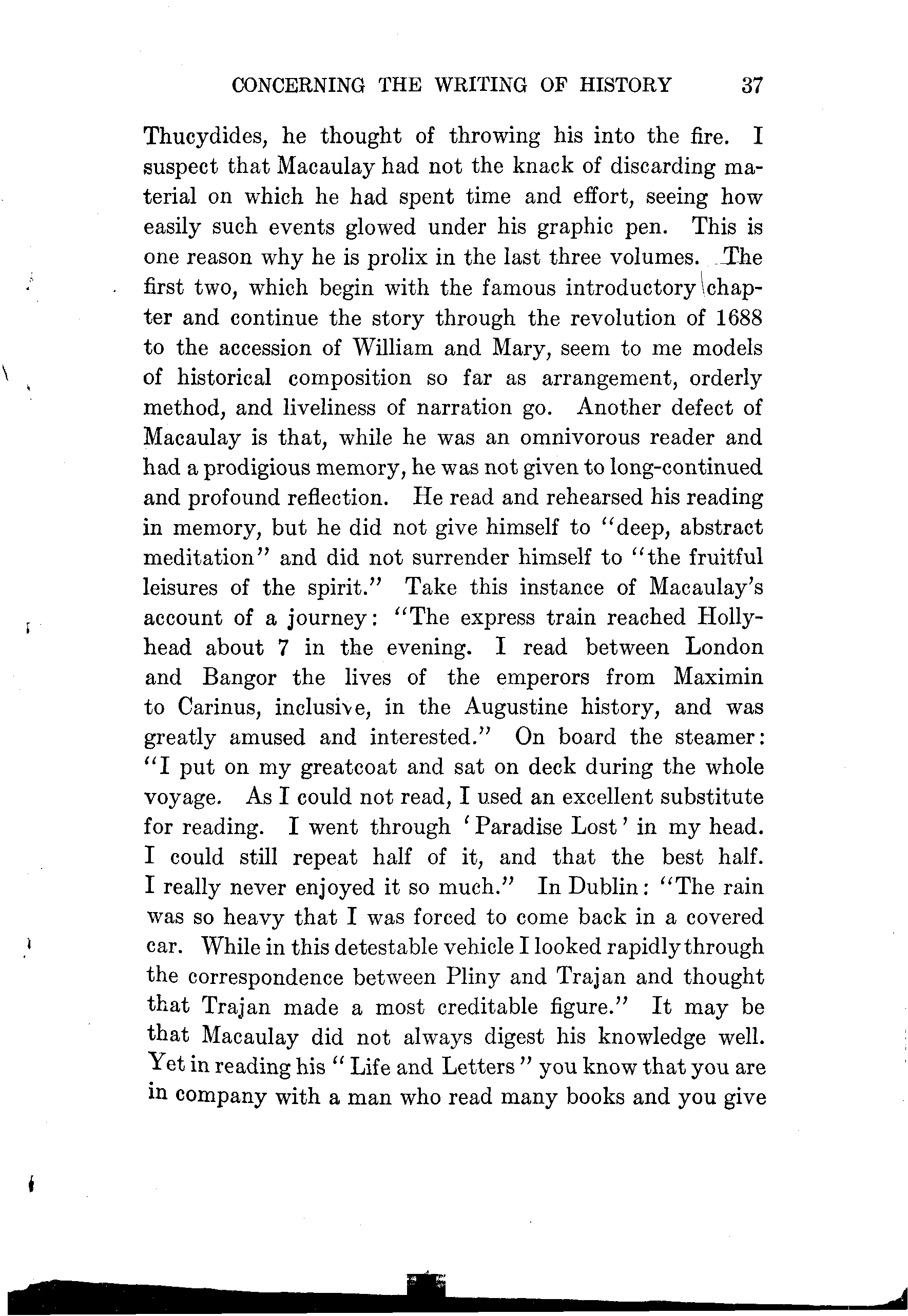 CONCERNING THE WRITING OF HISTORY 37

Thucydides, he thought of throwing his into the fire. I suspect that Macaulay had not the knack of discarding material on which he had spent time and effort, seeing how easily such events glowed under his graphic pen. This is one reason why he is prolix in the last three volumes. The first two, which begin with the famous introductory chapter and continue the story through the revolution of 1688 to the accession of William and Mary, seem to me models of historical composition so far as arrangement, orderly method, and liveliness of narration go. Another defect of Macaulay is that, while he was an omnivorous reader and had a prodigious memory, he was not given to long-continued and profound reflection. He read and rehearsed his reading in memory, but he did not give himself to "deep, abstract meditation" and did not surrender himself to "the fruitful leisures of the spirit." Take this instance of Macaulay's account of a journey: "The express train reached Hollyhead about 7 in the evening. I read between London and Bangor the lives of the emperors from Maximin to Carinus, inclusive, in the Augustine history, and was greatly amused and interested." On board the steamer: "I put on my greatcoat and sat on deck during the whole voyage. As I could not read, I used an excellent substitute for reading. I went through 'Paradise Lost' in my head. I could still repeat half of it, and that the best half. I really never enjoyed it so much." In Dublin: "The rain was so heavy that I was forced to come back in a covered car. While in this detestable vehicle I looked rapidly through the correspondence between Pliny and Trajan and thought that Trajan made a most creditable figure." It may be that Macaulay did not always digest his knowledge well. Yet in reading his "Life and Letters" you know that you are in company with a man who read many books and you give